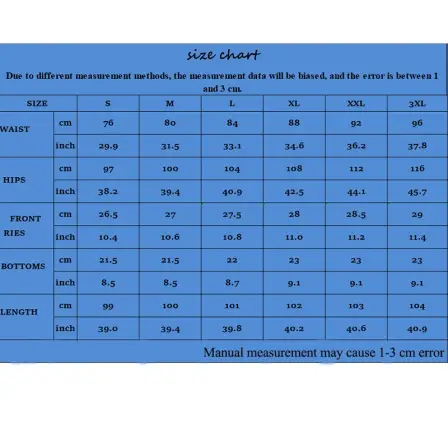 size chart

Due to different measurement methods, the measurement data will be biased, and the error is between 1 and 3 cm.

| SIZE | | S | M | L | XL | XXL | 3XL |
|---|---|---|---|---|---|---|---|
| WAIST | cm | 76 | 80 | 84 | 88 | 92 | 96 |
| | inch | 29.9 | 31.5 | 33.1 | 34.6 | 36.2 | 37.8 |
| HIPS | cm | 97 | 100 | 104 | 108 | 112 | 116 |
| | inch | 38.2 | 39.4 | 40.9 | 42.5 | 44.1 | 45.7 |
| FRONT RIES | cm | 26.5 | 27 | 27.5 | 28 | 28.5 | 29 |
| | inch | 10.4 | 10.6 | 10.8 | 11.0 | 11.2 | 11.4 |
| BOTTOMS | cm | 21.5 | 21.5 | 22 | 23 | 23 | 23 |
| | inch | 8.5 | 8.5 | 8.7 | 9.1 | 9.1 | 9.1 |
| LENGTH | cm | 99 | 100 | 101 | 102 | 103 | 104 |
| | inch | 39.0 | 39.4 | 39.8 | 40.2 | 40.6 | 40.9 |

Manual measurement may cause 1-3 cm error